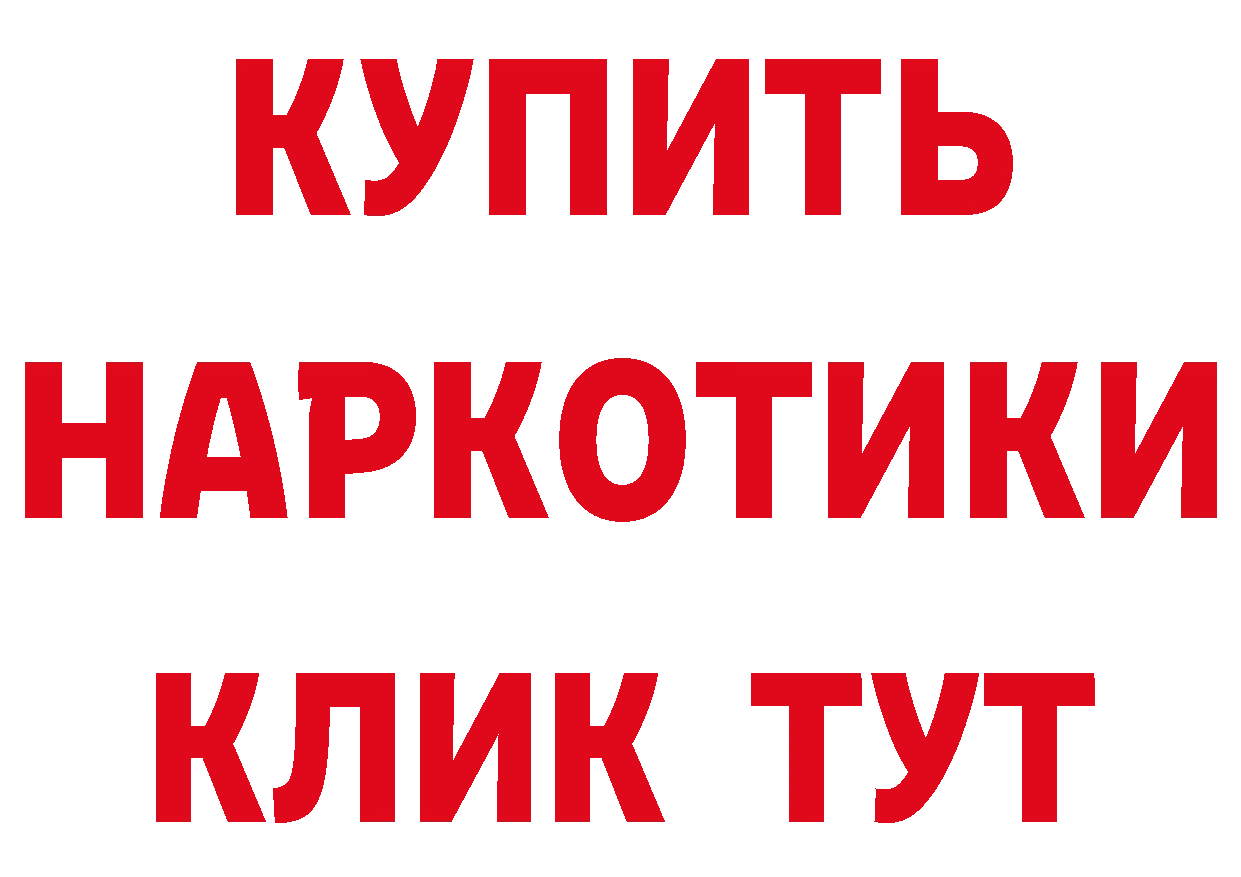 КУПИТЬ НАРКОТИКИ КЛИК ТУТ